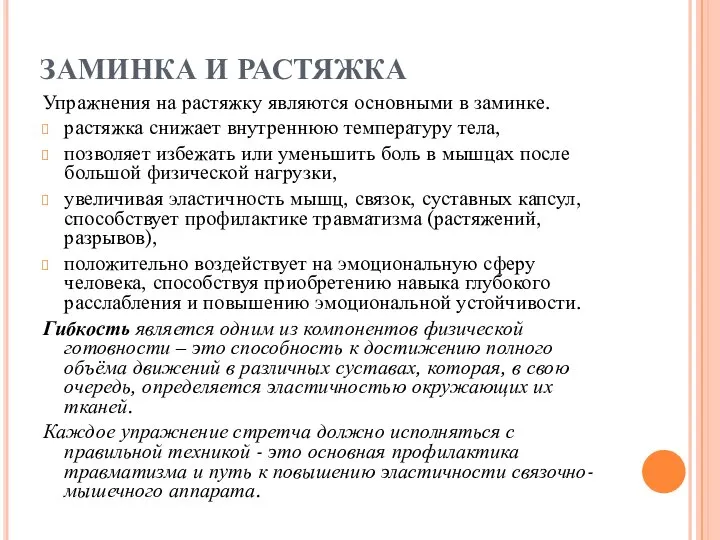 ЗАМИНКА И РАСТЯЖКА

Упражнения на растяжку являются основными в заминке.

растяжка снижает внутреннюю температуру тела,

позволяет избежать или уменьшить боль в мышцах после большой физической нагрузки,

увеличивая эластичность мышц, связок, суставных капсул, способствует профилактике травматизма (растяжений, разрывов),

положительно воздействует на эмоциональную сферу человека, способствуя приобретению навыка глубокого расслабления и повышению эмоциональной устойчивости.

Гибкость является одним из компонентов физической готовности – это способность к достижению полного объёма движений в различных суставах, которая, в свою очередь, определяется эластичностью окружающих их тканей.

Каждое упражнение стретча должно исполняться с правильной техникой - это основная профилактика травматизма и путь к повышению эластичности связочно-мышечного аппарата.